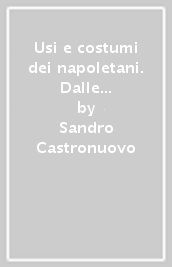 Usi e costumi dei napoletani. Dalle...

by

Sandro Castronuovo